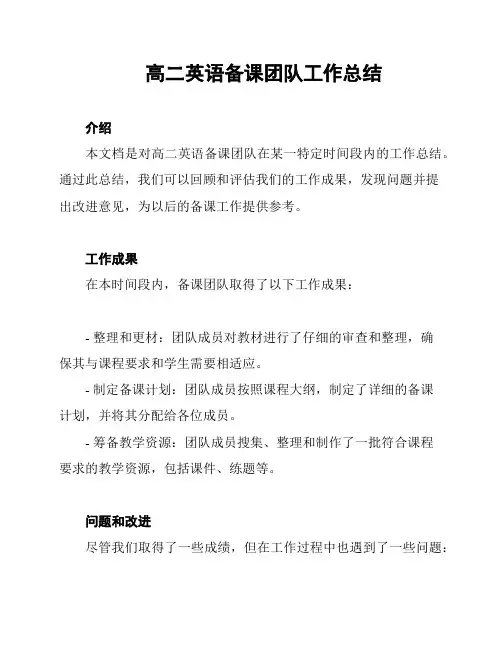 高二英语备课团队工作总结

介绍

本文档是对高二英语备课团队在某一特定时间段内的工作总结。通过此总结，我们可以回顾和评估我们的工作成果，发现问题并提出改进意见，为以后的备课工作提供参考。

工作成果

在本时间段内，备课团队取得了以下工作成果：

- 整理和更材：团队成员对教材进行了仔细的审查和整理，确保其与课程要求和学生需要相适应。

- 制定备课计划：团队成员按照课程大纲，制定了详细的备课计划，并将其分配给各位成员。

- 筹备教学资源：团队成员搜集、整理和制作了一批符合课程要求的教学资源，包括课件、练题等。

问题和改进

尽管我们取得了一些成绩，但在工作过程中也遇到了一些问题：